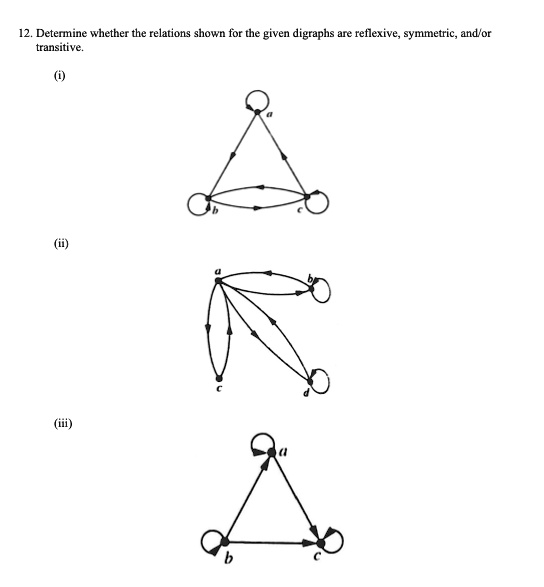 12. Determine whether the relations shown for the given digraphs are reflexive, symmetric, and/or transitive.

(i)

a

b

c

(ii)

a

b

c

d

(iii)

a

b

c